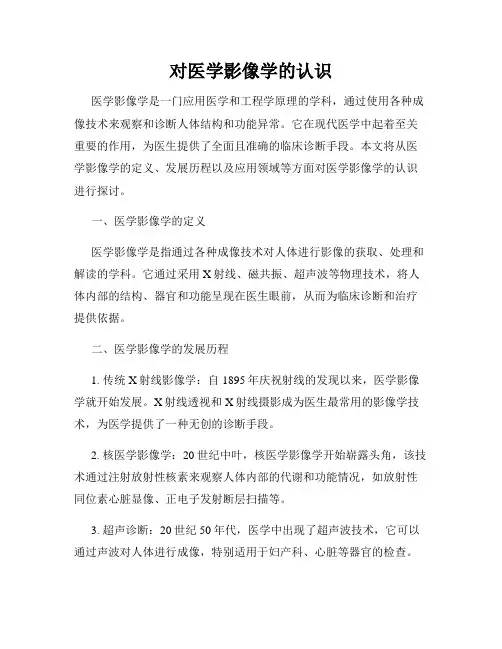 对医学影像学的认识

医学影像学是一门应用医学和工程学原理的学科，通过使用各种成像技术来观察和诊断人体结构和功能异常。它在现代医学中起着至关重要的作用，为医生提供了全面且准确的临床诊断手段。本文将从医学影像学的定义、发展历程以及应用领域等方面对医学影像学的认识进行探讨。

一、医学影像学的定义

医学影像学是指通过各种成像技术对人体进行影像的获取、处理和解读的学科。它通过采用X射线、磁共振、超声波等物理技术，将人体内部的结构、器官和功能呈现在医生眼前，从而为临床诊断和治疗提供依据。

二、医学影像学的发展历程

1. 传统X射线影像学：自1895年庆祝射线的发现以来，医学影像学就开始发展。X射线透视和X射线摄影成为医生最常用的影像学技术，为医学提供了一种无创的诊断手段。

2. 核医学影像学：20世纪中叶，核医学影像学开始崭露头角，该技术通过注射放射性核素来观察人体内部的代谢和功能情况，如放射性同位素心脏显像、正电子发射断层扫描等。

3. 超声诊断：20世纪50年代，医学中出现了超声波技术，它可以通过声波对人体进行成像，特别适用于妇产科、心脏等器官的检查。